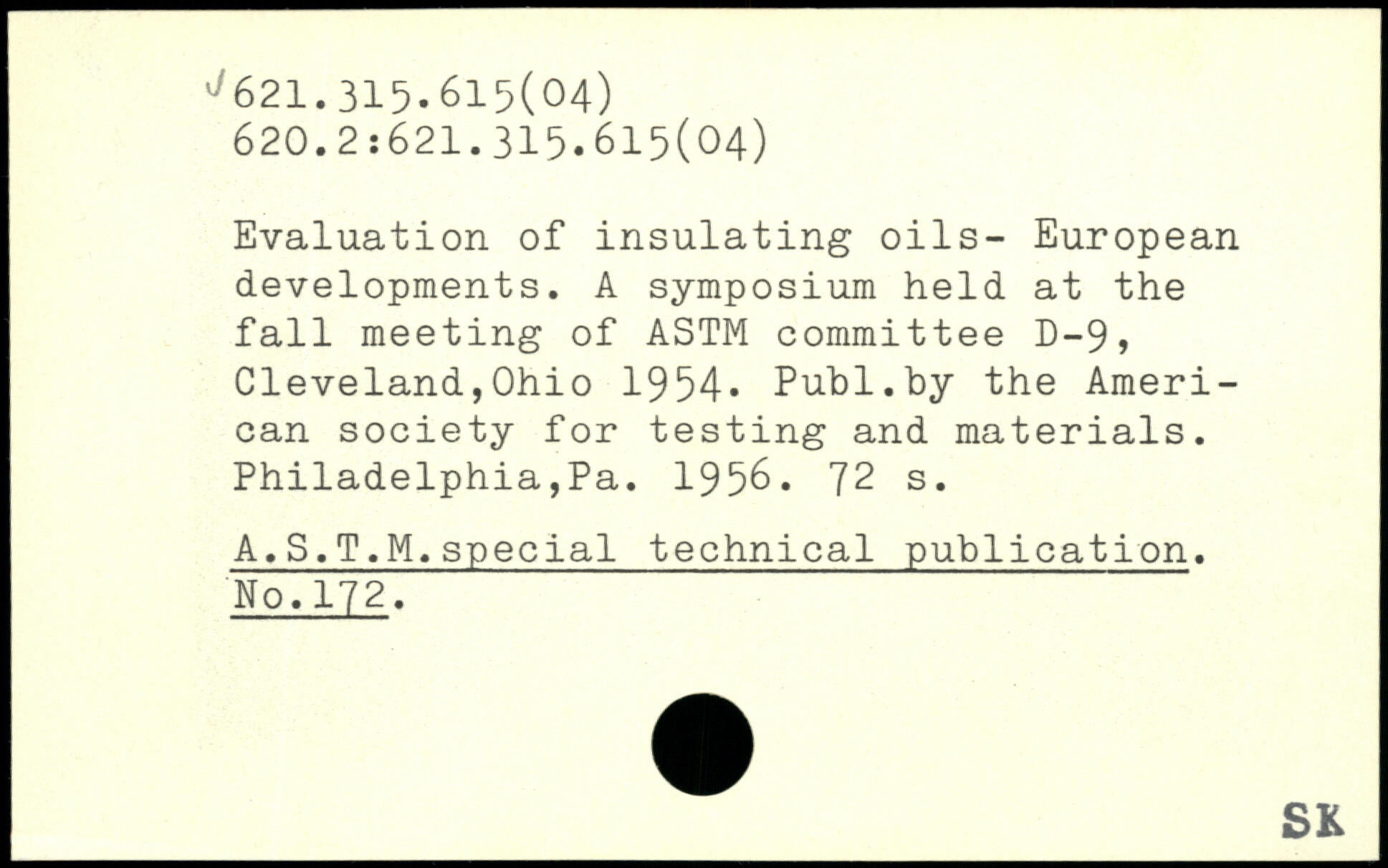 621.315.615(04)
620.2:621.315.615(04)

Evaluation of insulating oils- European developments. A symposium held at the fall meeting of ASTM committee D-9, Cleveland,Ohio 1954. Publ.by the American society for testing and materials. Philadelphia,Pa. 1956. 72 s.

A.S.T.M.special technical publication. No.172.

SK